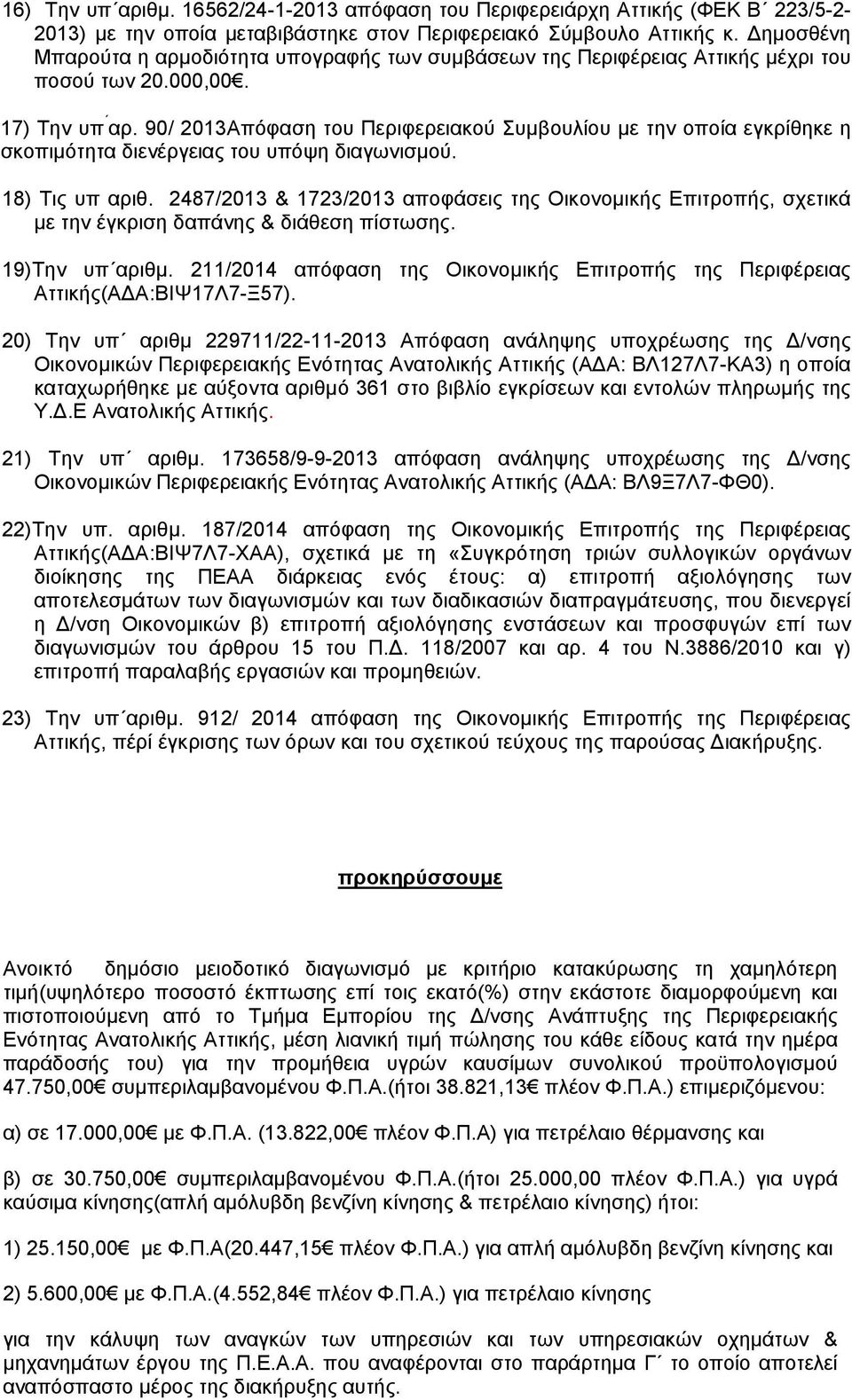 16) Την υπ΄αριθμ. 16562/24-1-2013 απόφαση του Περιφερειάρχη Αττικής (ΦΕΚ Β΄ 223/5-2-2013) με την οποία μεταβιβάστηκε στον Περιφερειακό Σύμβουλο Αττικής κ. Δημοσθένη Μπαρούτα η αρμοδιότητα υπογραφής των συμβάσεων της Περιφέρειας Αττικής μέχρι του ποσού των 20.000,00€.

17) Την υπ΄αρ. 90/ 2013Απόφαση του Περιφερειακού Συμβουλίου με την οποία εγκρίθηκε η σκοπιμότητα διενέργειας του υπόψη διαγωνισμού.

18) Τις υπ αριθ. 2487/2013 & 1723/2013 αποφάσεις της Οικονομικής Επιτροπής, σχετικά με την έγκριση δαπάνης & διάθεση πίστωσης.

19)Την υπ΄αριθμ. 211/2014 απόφαση της Οικονομικής Επιτροπής της Περιφέρειας Αττικής(ΑΔΑ:ΒΙΨ17Λ7-Ξ57).

20) Την υπ΄ αριθμ 229711/22-11-2013 Απόφαση ανάληψης υποχρέωσης της Δ/νσης Οικονομικών Περιφερειακής Ενότητας Ανατολικής Αττικής (ΑΔΑ: ΒΛ127Λ7-ΚΑ3) η οποία καταχωρήθηκε με αύξοντα αριθμό 361 στο βιβλίο εγκρίσεων και εντολών πληρωμής της Υ.Δ.Ε Ανατολικής Αττικής.

21) Την υπ΄ αριθμ. 173658/9-9-2013 απόφαση ανάληψης υποχρέωσης της Δ/νσης Οικονομικών Περιφερειακής Ενότητας Ανατολικής Αττικής (ΑΔΑ: ΒΛ9Ξ7Λ7-ΦΘ0).

22)Την υπ. αριθμ. 187/2014 απόφαση της Οικονομικής Επιτροπής της Περιφέρειας Αττικής(ΑΔΑ:ΒΙΨ7Λ7-ΧΑΑ), σχετικά με τη «Συγκρότηση τριών συλλογικών οργάνων διοίκησης της ΠΕΑΑ διάρκειας ενός έτους: α) επιτροπή αξιολόγησης των αποτελεσμάτων των διαγωνισμών και των διαδικασιών διαπραγμάτευσης, που διενεργεί η Δ/νση Οικονομικών β) επιτροπή αξιολόγησης ενστάσεων και προσφυγών επί των διαγωνισμών του άρθρου 15 του Π.Δ. 118/2007 και αρ. 4 του Ν.3886/2010 και γ) επιτροπή παραλαβής εργασιών και προμηθειών.

23) Την υπ΄αριθμ. 912/ 2014 απόφαση της Οικονομικής Επιτροπής της Περιφέρειας Αττικής, πέρί έγκρισης των όρων και του σχετικού τεύχους της παρούσας Διακήρυξης.

προκηρύσσουμε

Ανοικτό δημόσιο μειοδοτικό διαγωνισμό με κριτήριο κατακύρωσης τη χαμηλότερη τιμή(υψηλότερο ποσοστό έκπτωσης επί τοις εκατό(%) στην εκάστοτε διαμορφούμενη και πιστοποιούμενη από το Τμήμα Εμπορίου της Δ/νσης Ανάπτυξης της Περιφερειακής Ενότητας Ανατολικής Αττικής, μέση λιανική τιμή πώλησης του κάθε είδους κατά την ημέρα παράδοσής του) για την προμήθεια υγρών καυσίμων συνολικού προϋπολογισμού 47.750,00€ συμπεριλαμβανομένου Φ.Π.Α.(ήτοι 38.821,13€ πλέον Φ.Π.Α.) επιμεριζόμενου:

α) σε 17.000,00€ με Φ.Π.Α. (13.822,00€ πλέον Φ.Π.Α) για πετρέλαιο θέρμανσης και

β) σε 30.750,00€ συμπεριλαμβανομένου Φ.Π.Α.(ήτοι 25.000,00 πλέον Φ.Π.Α.) για υγρά καύσιμα κίνησης(απλή αμόλυβδη βενζίνη κίνησης & πετρέλαιο κίνησης) ήτοι:

1) 25.150,00€ με Φ.Π.Α(20.447,15€ πλέον Φ.Π.Α.) για απλή αμόλυβδη βενζίνη κίνησης και

2) 5.600,00€ με Φ.Π.Α.(4.552,84€ πλέον Φ.Π.Α.) για πετρέλαιο κίνησης

για την κάλυψη των αναγκών των υπηρεσιών και των υπηρεσιακών οχημάτων & μηχανημάτων έργου της Π.Ε.Α.Α. που αναφέρονται στο παράρτημα Γ΄ το οποίο αποτελεί αναπόσπαστο μέρος της διακήρυξης αυτής.